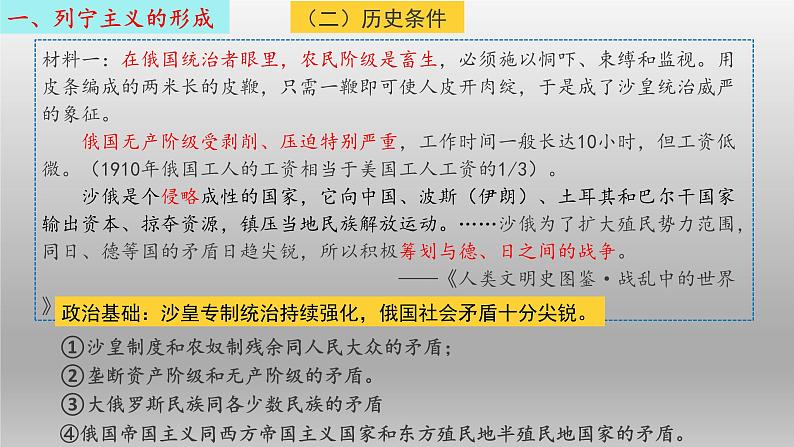 一、列宁主义的形成

（二）历史条件

材料一：在俄国统治者眼里，农民阶级是畜生，必须施以恫吓、束缚和监视。用皮条编成的两米长的皮鞭，只需一鞭即可使人皮开肉绽，于是成了沙皇统治威严的象征。

俄国无产阶级受剥削、压迫特别严重，工作时间一般长达10小时，但工资低微。（1910年俄国工人的工资相当于美国工人工资的1/3）。

沙俄是个侵略成性的国家，它向中国、波斯（伊朗）、土耳其和巴尔干国家输出资本、掠夺资源，镇压当地民族解放运动。……沙俄为了扩大殖民势力范围，同日、德等国的矛盾日趋尖锐，所以积极筹划与德、日之间的战争。

——《人类文明史图鉴·战乱中的世界》

政治基础：沙皇专制统治持续强化，俄国社会矛盾十分尖锐。

①沙皇制度和农奴制残余同人民大众的矛盾；
②垄断资产阶级和无产阶级的矛盾。
③大俄罗斯民族同各少数民族的矛盾
④俄国帝国主义同西方帝国主义国家和东方殖民地半殖民地国家的矛盾。